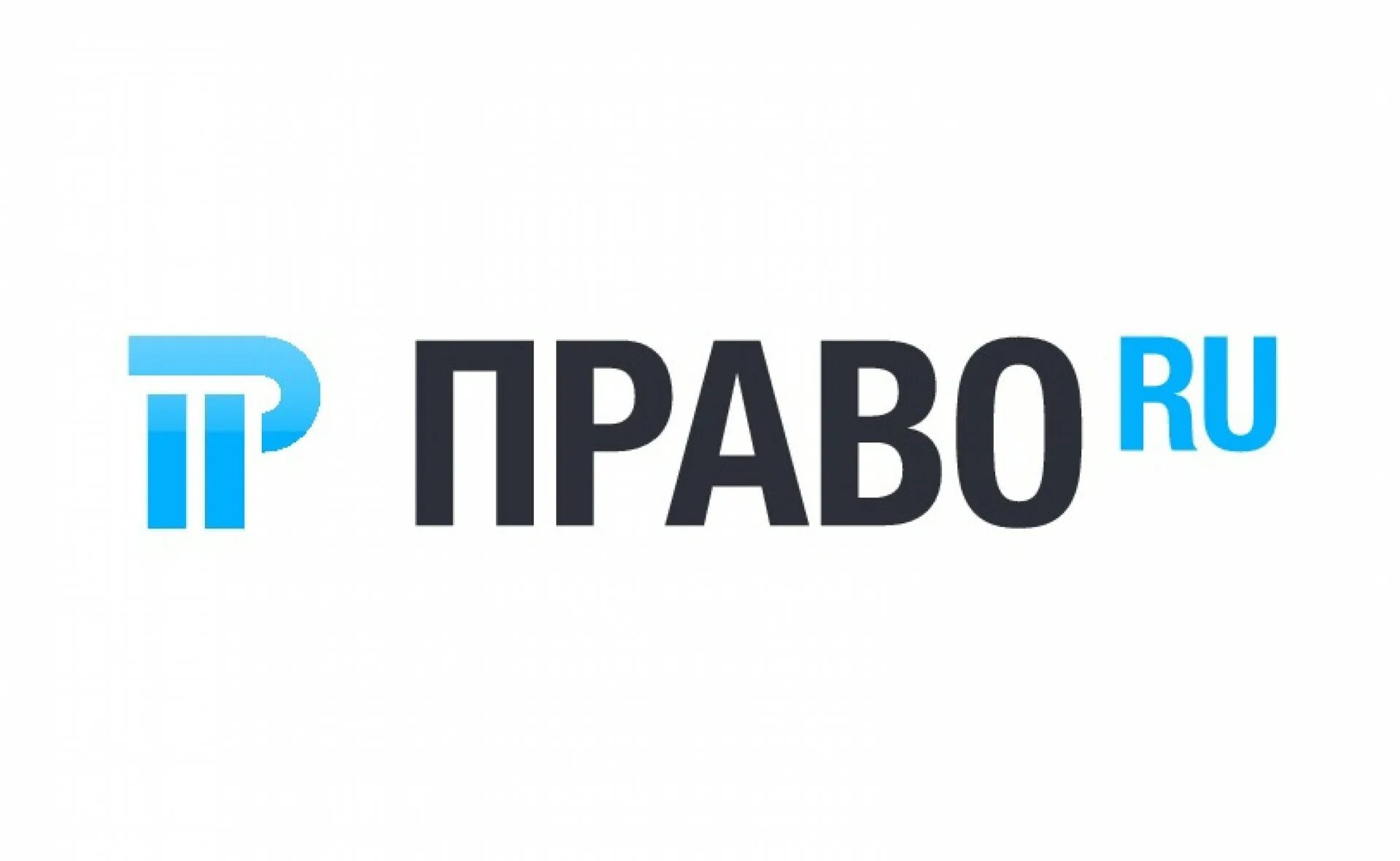 ПРАВО RU